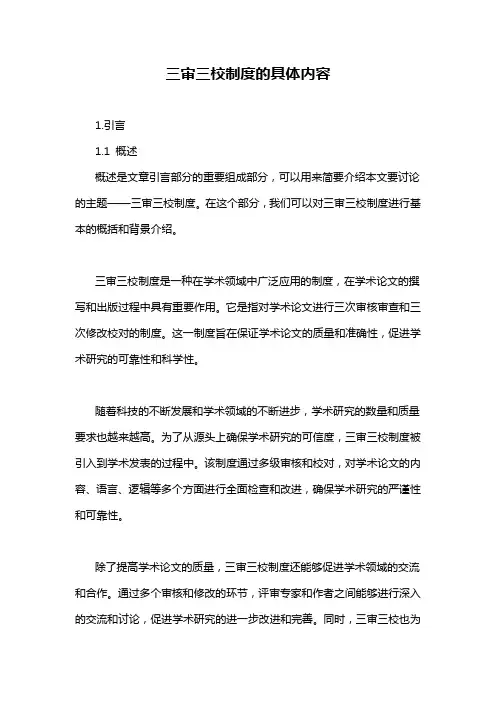 三审三校制度的具体内容

1.引言

1.1 概述

概述是文章引言部分的重要组成部分，可以用来简要介绍本文要讨论的主题——三审三校制度。在这个部分，我们可以对三审三校制度进行基本的概括和背景介绍。

三审三校制度是一种在学术领域中广泛应用的制度，在学术论文的撰写和出版过程中具有重要作用。它是指对学术论文进行三次审核审查和三次修改校对的制度。这一制度旨在保证学术论文的质量和准确性，促进学术研究的可靠性和科学性。

随着科技的不断发展和学术领域的不断进步，学术研究的数量和质量要求也越来越高。为了从源头上确保学术研究的可信度，三审三校制度被引入到学术发表的过程中。该制度通过多级审核和校对，对学术论文的内容、语言、逻辑等多个方面进行全面检查和改进，确保学术研究的严谨性和可靠性。

除了提高学术论文的质量，三审三校制度还能够促进学术领域的交流和合作。通过多个审核和修改的环节，评审专家和作者之间能够进行深入的交流和讨论，促进学术研究的进一步改进和完善。同时，三审三校也为